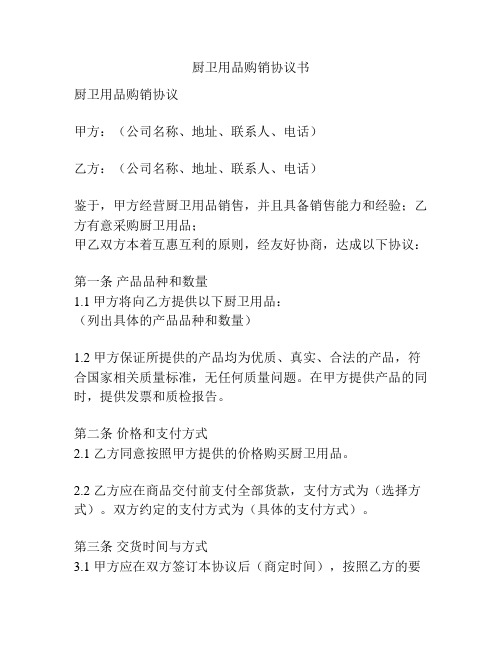 厨卫用品购销协议书

厨卫用品购销协议

甲方：（公司名称、地址、联系人、电话）

乙方：（公司名称、地址、联系人、电话）

鉴于，甲方经营厨卫用品销售，并且具备销售能力和经验；乙方有意采购厨卫用品；
甲乙双方本着互惠互利的原则，经友好协商，达成以下协议：

第一条 产品品种和数量
1.1 甲方将向乙方提供以下厨卫用品：
（列出具体的产品品种和数量）

1.2 甲方保证所提供的产品均为优质、真实、合法的产品，符合国家相关质量标准，无任何质量问题。在甲方提供产品的同时，提供发票和质检报告。

第二条 价格和支付方式
2.1 乙方同意按照甲方提供的价格购买厨卫用品。

2.2 乙方应在商品交付前支付全部货款，支付方式为（选择方式）。双方约定的支付方式为（具体的支付方式）。

第三条 交货时间与方式
3.1 甲方应在双方签订本协议后（商定时间），按照乙方的要